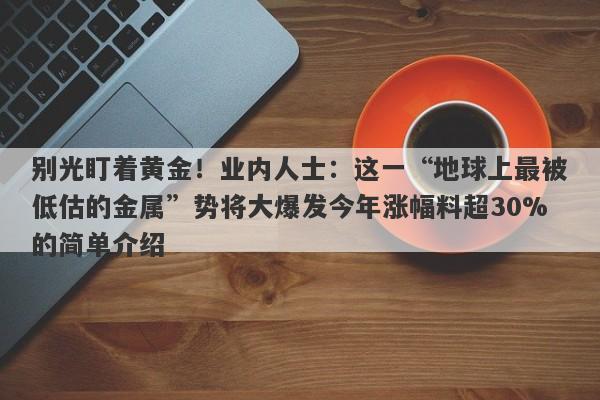 别光盯着黄金！业内人士：这一“地球上最被低估的金属”势将大爆发今年涨幅料超30%的简单介绍